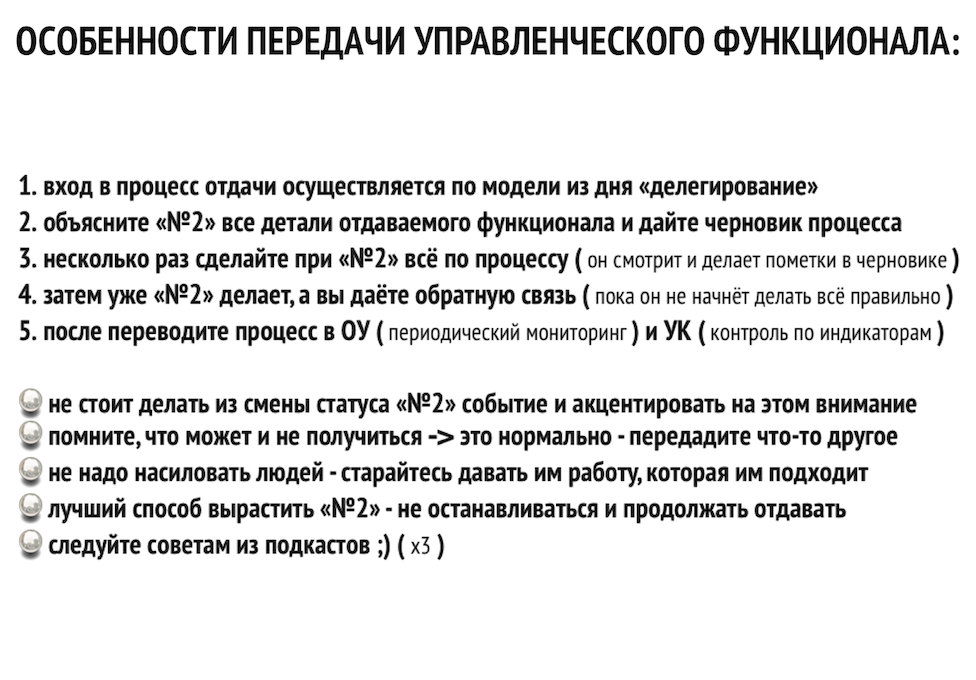 ОСОБЕННОСТИ ПЕРЕДАЧИ УПРАВЛЕНЧЕСКОГО ФУНКЦИОНАЛА:

1. вход в процесс отдачи осуществляется по модели из дня «делегирование»
2. объясните «№2» все детали отдаваемого функционала и дайте черновик процесса
3. несколько раз сделайте при «№2» всё по процессу ( он смотрит и делает пометки в черновике )
4. затем уже «№2» делает, а вы даёте обратную связь ( пока он не начнёт делать всё правильно )
5. после переводите процесс в ОУ ( периодический мониторинг ) и УК ( контроль по индикаторам )

не стоит делать из смены статуса «№2» событие и акцентировать на этом внимание
помните, что может и не получиться -> это нормально - передадите что-то другое
не надо насиловать людей - старайтесь давать им работу, которая им подходит
лучший способ вырастить «№2» - не останавливаться и продолжать отдавать
следуйте советам из подкастов ;) ( x3 )